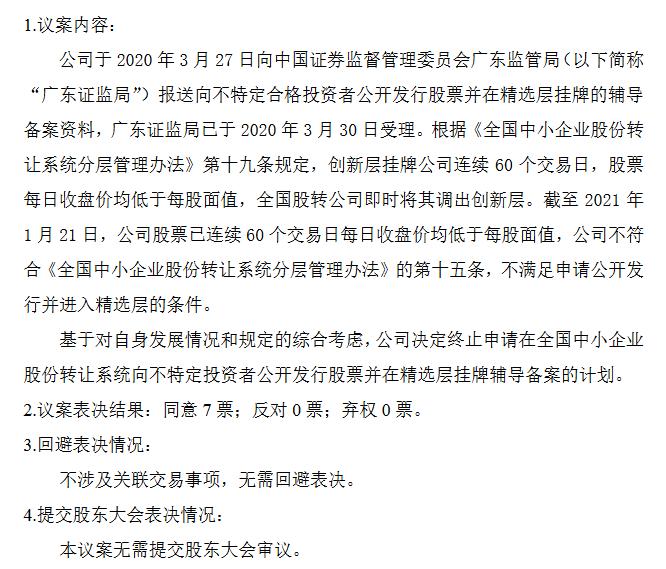 1.议案内容：

公司于 2020 年 3 月 27 日向中国证券监督管理委员会广东监管局（以下简称“广东证监局”）报送向不特定合格投资者公开发行股票并在精选层挂牌的辅导备案资料，广东证监局已于 2020 年 3 月 30 日受理。根据《全国中小企业股份转让系统分层管理办法》第十九条规定，创新层挂牌公司连续 60 个交易日，股票每日收盘价均低于每股面值，全国股转公司即时将其调出创新层。截至 2021 年 1 月 21 日，公司股票已连续 60 个交易日每日收盘价均低于每股面值，公司不符合《全国中小企业股份转让系统分层管理办法》的第十五条，不满足申请公开发行并进入精选层的条件。

基于对自身发展情况和规定的综合考虑，公司决定终止申请在全国中小企业股份转让系统向不特定投资者公开发行股票并在精选层挂牌辅导备案的计划。

2.议案表决结果：同意 7 票；反对 0 票；弃权 0 票。

3.回避表决情况：

不涉及关联交易事项，无需回避表决。

4.提交股东大会表决情况：

本议案无需提交股东大会审议。